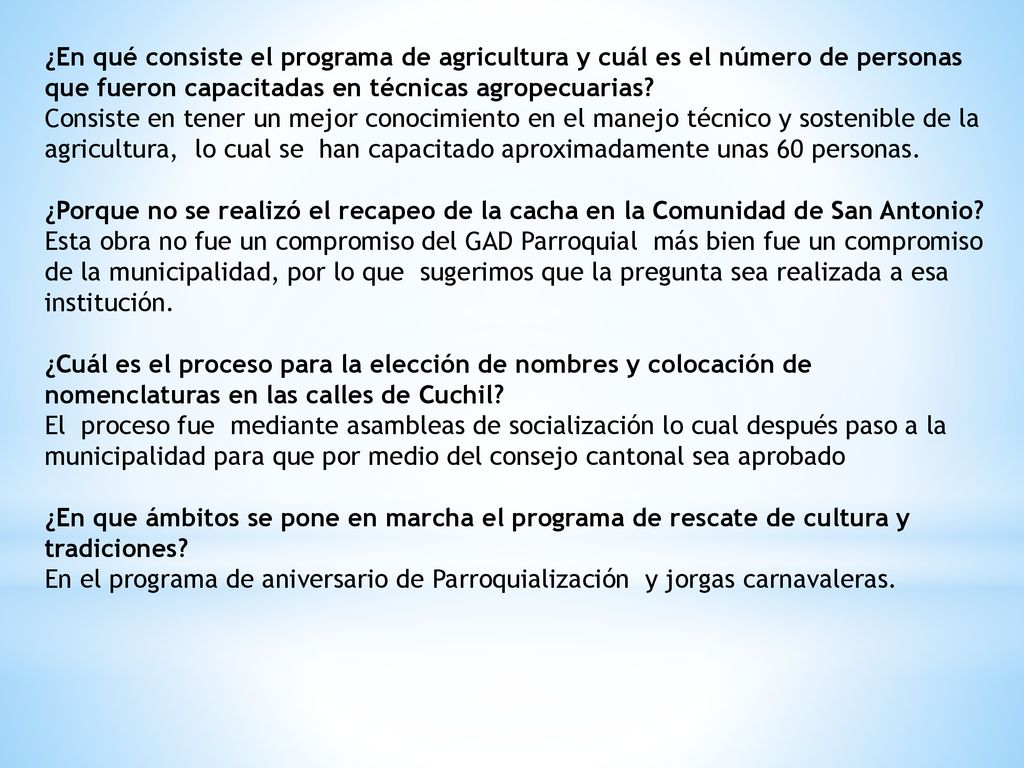 ¿En qué consiste el programa de agricultura y cuál es el número de personas que fueron capacitadas en técnicas agropecuarias?
Consiste en tener un mejor conocimiento en el manejo técnico y sostenible de la agricultura, lo cual se han capacitado aproximadamente unas 60 personas.

¿Porque no se realizó el recapeo de la cacha en la Comunidad de San Antonio?
Esta obra no fue un compromiso del GAD Parroquial más bien fue un compromiso de la municipalidad, por lo que sugerimos que la pregunta sea realizada a esa institución.

¿Cuál es el proceso para la elección de nombres y colocación de nomenclaturas en las calles de Cuchil?
El proceso fue mediante asambleas de socialización lo cual después paso a la municipalidad para que por medio del consejo cantonal sea aprobado

¿En que ámbitos se pone en marcha el programa de rescate de cultura y tradiciones?
En el programa de aniversario de Parroquialización y jorgas carnavaleras.